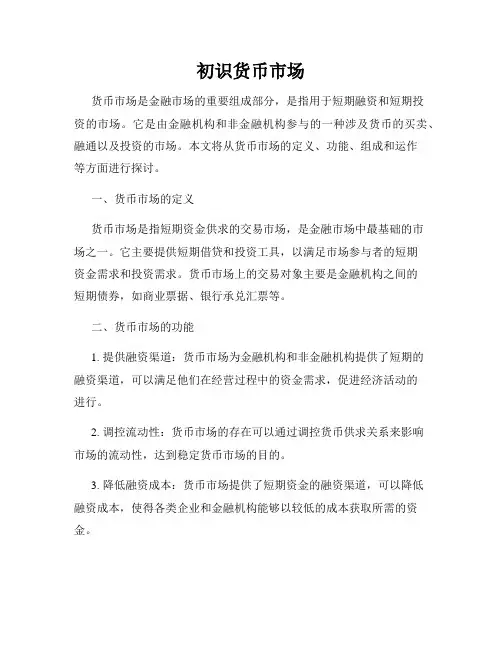 初识货币市场

货币市场是金融市场的重要组成部分，是指用于短期融资和短期投资的市场。它是由金融机构和非金融机构参与的一种涉及货币的买卖、融通以及投资的市场。本文将从货币市场的定义、功能、组成和运作等方面进行探讨。

一、货币市场的定义

货币市场是指短期资金供求的交易市场，是金融市场中最基础的市场之一。它主要提供短期借贷和投资工具，以满足市场参与者的短期资金需求和投资需求。货币市场上的交易对象主要是金融机构之间的短期债券，如商业票据、银行承兑汇票等。

二、货币市场的功能

1. 提供融资渠道：货币市场为金融机构和非金融机构提供了短期的融资渠道，可以满足他们在经营过程中的资金需求，促进经济活动的进行。

2. 调控流动性：货币市场的存在可以通过调控货币供求关系来影响市场的流动性，达到稳定货币市场的目的。

3. 降低融资成本：货币市场提供了短期资金的融资渠道，可以降低融资成本，使得各类企业和金融机构能够以较低的成本获取所需的资金。